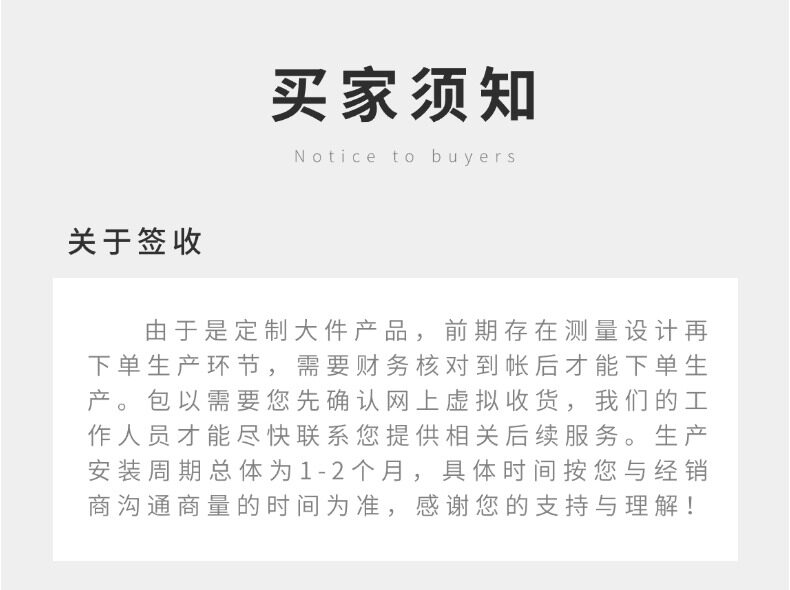 买家须知

Notice to buyers

关于签收

由于是定制大件产品，前期存在测量设计再下单生产环节，需要财务核对到帐后才能下单生产。包以需要您先确认网上虚拟收货，我们的工作人员才能尽快联系您提供相关后续服务。生产安装周期总体为1-2个月，具体时间按您与经销商沟通商量的时间为准，感谢您的支持与理解！